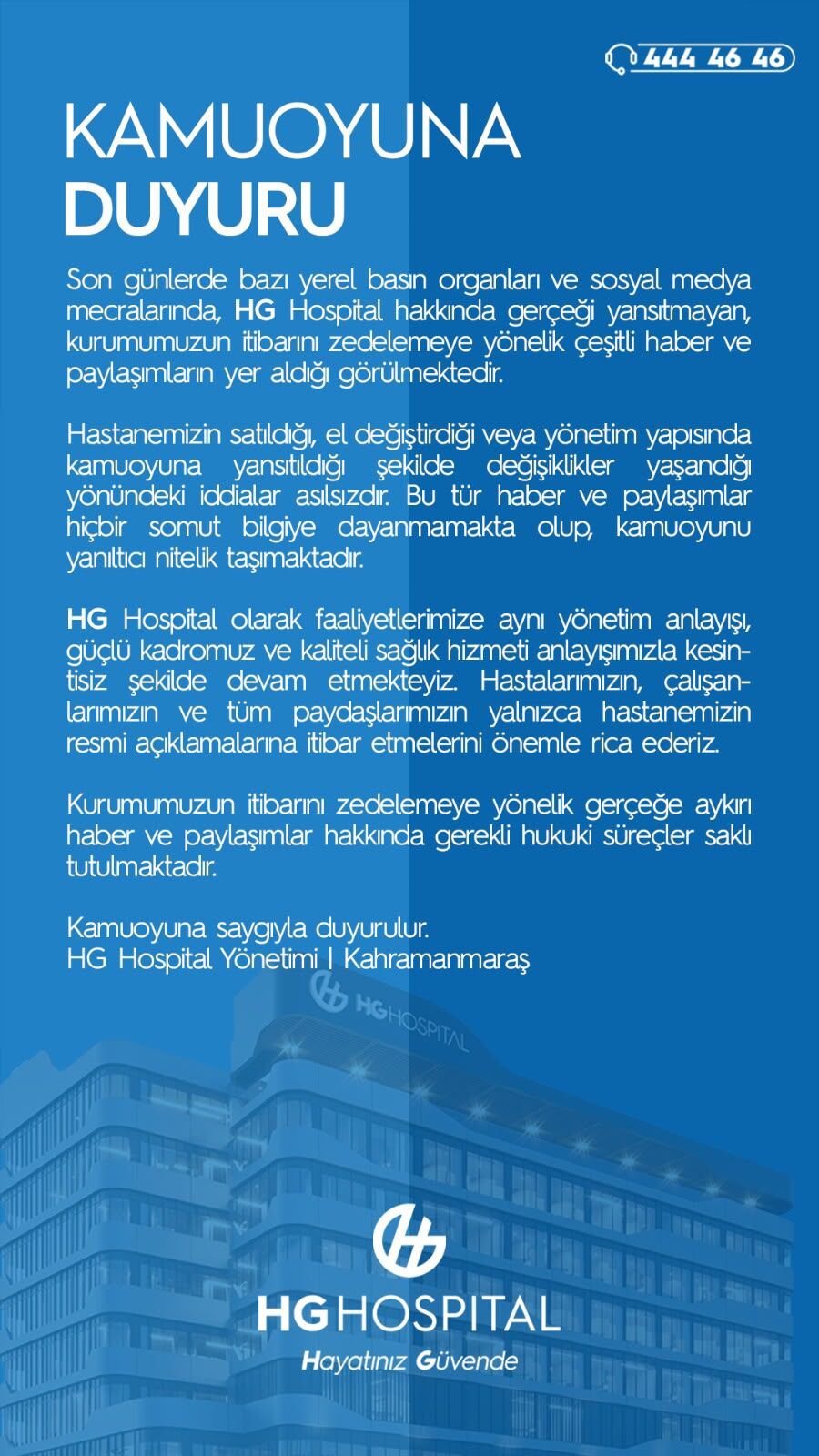 444 46 46

KAMUOYUNA
DUYURU

Son günlerde bazı yerel basın organları ve sosyal medya mecralarında, HG Hospital hakkında gerçeği yansıtmayan, kurumumuzun itibarını zedelemeye yönelik çeşitli haber ve paylaşımların yer aldığı görülmektedir.

Hastanemizin satıldığı, el değiştirdiği veya yönetim yapısında kamuoyuna yansıtıldığı şekilde değişiklikler yaşandığı yönündeki iddialar asılsızdır. Bu tür haber ve paylaşımlar hiçbir somut bilgiye dayanmamakta olup, kamuoyunu yanıltıcı nitelik taşımaktadır.

HG Hospital olarak faaliyetlerimize aynı yönetim anlayışı, güçlü kadromuz ve kaliteli sağlık hizmeti anlayışımızla kesintisiz şekilde devam etmekteyiz. Hastalarımızın, çalışanlarımızın ve tüm paydaşlarımızın yalnızca hastanemizin resmi açıklamalarına itibar etmelerini önemle rica ederiz.

Kurumumuzun itibarını zedelemeye yönelik gerçeğe aykırı haber ve paylaşımlar hakkında gerekli hukuki süreçler saklı tutulmaktadır.

Kamuoyuna saygıyla duyurulur.
HG Hospital Yönetimi | Kahramanmaraş

HG HOSPITAL

HG HOSPITAL
Hayatınız Güvende